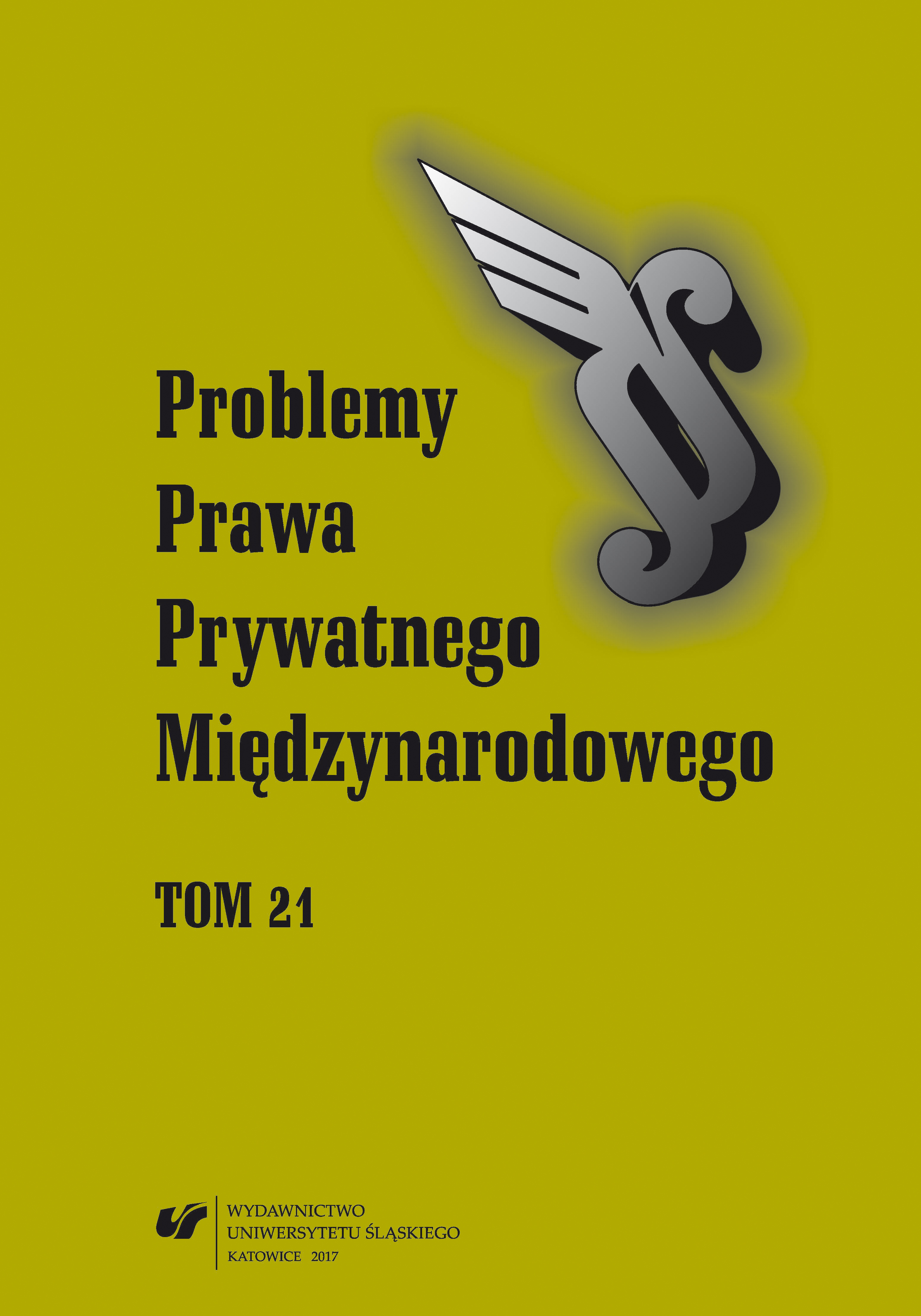 Problemy
Prawa
Prywatnego
Międzynarodowego

TOM 21

WYDAWNICTWO
UNIWERSYTETU ŚLĄSKIEGO
KATOWICE 2017